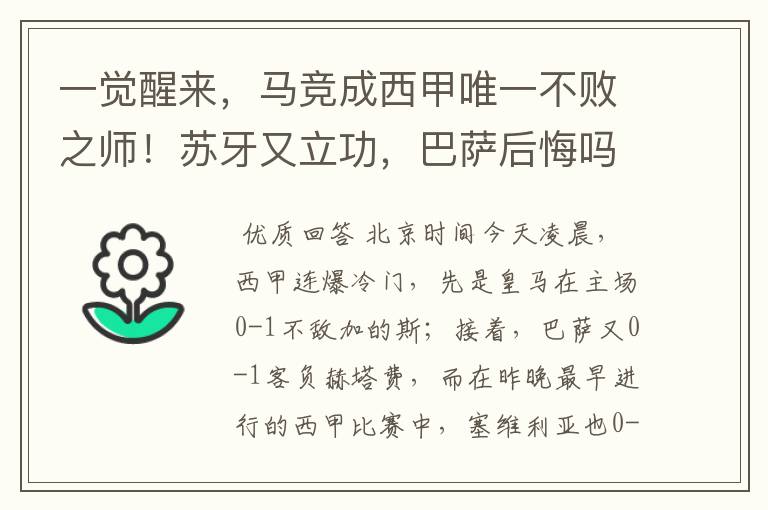 一觉醒来，马竞成西甲唯一不败之师！苏牙又立功，巴萨后悔吗

优质回答 北京时间今天凌晨，西甲连爆冷门，先是皇马在主场0-1不敌加的斯；接着，巴萨又0-1客负赫塔费，而在昨晚最早进行的西甲比赛中，塞维利亚也0-